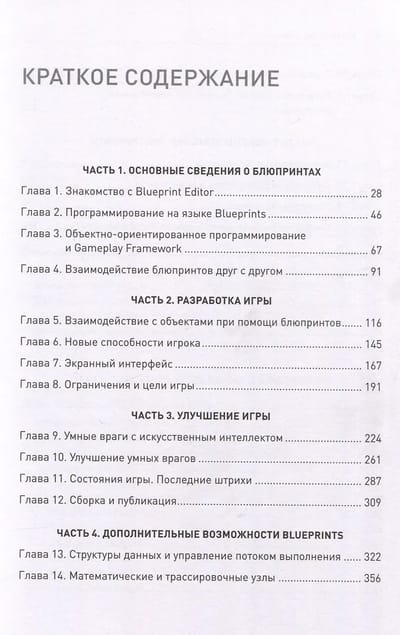 КРАТКОЕ СОДЕРЖАНИЕ

ЧАСТЬ 1. ОСНОВНЫЕ СВЕДЕНИЯ О БЛЮПРИНТАХ

Глава 1. Знакомство с Blueprint Editor 28

Глава 2. Программирование на языке Blueprints 46

Глава 3. Объектно-ориентированное программирование и Gameplay Framework 67

Глава 4. Взаимодействие блюпринтов друг с другом 91

ЧАСТЬ 2. РАЗРАБОТКА ИГРЫ

Глава 5. Взаимодействие с объектами при помощи блюпринтов 116

Глава 6. Новые способности игрока 145

Глава 7. Экранный интерфейс 167

Глава 8. Ограничения и цели игры 191

ЧАСТЬ 3. УЛУЧШЕНИЕ ИГРЫ

Глава 9. Умные враги с искусственным интеллектом 224

Глава 10. Улучшение умных врагов 261

Глава 11. Состояния игры. Последние штрихи 287

Глава 12. Сборка и публикация 309

ЧАСТЬ 4. ДОПОЛНИТЕЛЬНЫЕ ВОЗМОЖНОСТИ BLUEPRINTS

Глава 13. Структуры данных и управление потоком выполнения 322

Глава 14. Математические и трассировочные узлы 356